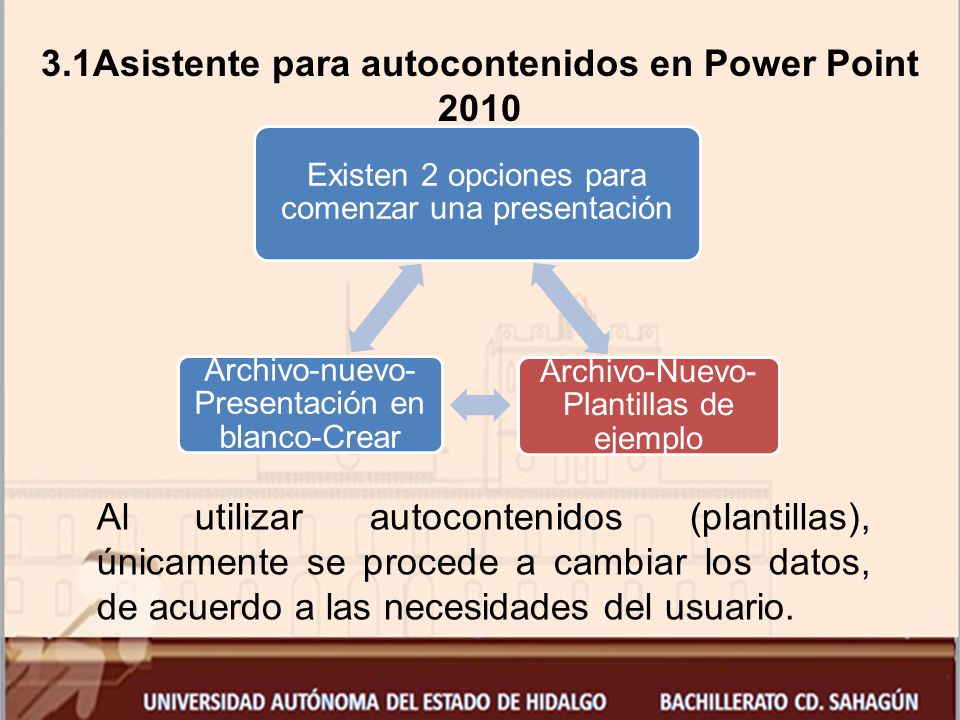 3.1Asistente para autocontenidos en Power Point 2010

Existen 2 opciones para comenzar una presentación

Archivo-nuevo-Presentación en blanco-Crear

Archivo-Nuevo-Plantillas de ejemplo

Al utilizar autocontenidos (plantillas), únicamente se procede a cambiar los datos, de acuerdo a las necesidades del usuario.

UNIVERSIDAD AUTÓNOMA DEL ESTADO DE HIDALGO BACHILLERATO CD. SAHAGÚN